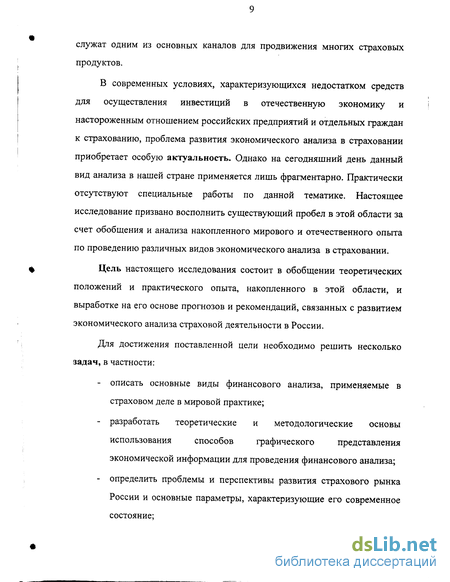 9

служат одним из основных каналов для продвижения многих страховых продуктов.

В современных условиях, характеризующихся недостатком средств для осуществления инвестиций в отечественную экономику и настороженным отношением российских предприятий и отдельных граждан к страхованию, проблема развития экономического анализа в страховании приобретает особую актуальность. Однако на сегодняшний день данный вид анализа в нашей стране применяется лишь фрагментарно. Практически отсутствуют специальные работы по данной тематике. Настоящее исследование призвано восполнить существующий пробел в этой области за счет обобщения и анализа накопленного мирового и отечественного опыта по проведению различных видов экономического анализа в страховании.

Цель настоящего исследования состоит в обобщении теоретических положений и практического опыта, накопленного в этой области, и выработке на его основе прогнозов и рекомендаций, связанных с развитием экономического анализа страховой деятельности в России.

Для достижения поставленной цели необходимо решить несколько задач, в частности:

- описать основные виды финансового анализа, применяемые в страховом деле в мировой практике;

- разработать теоретические и методологические основы использования способов графического представления экономической информации для проведения финансового анализа;

- определить проблемы и перспективы развития страхового рынка России и основные параметры, характеризующие его современное состояние;

dsLib.net
библиотека диссертаций